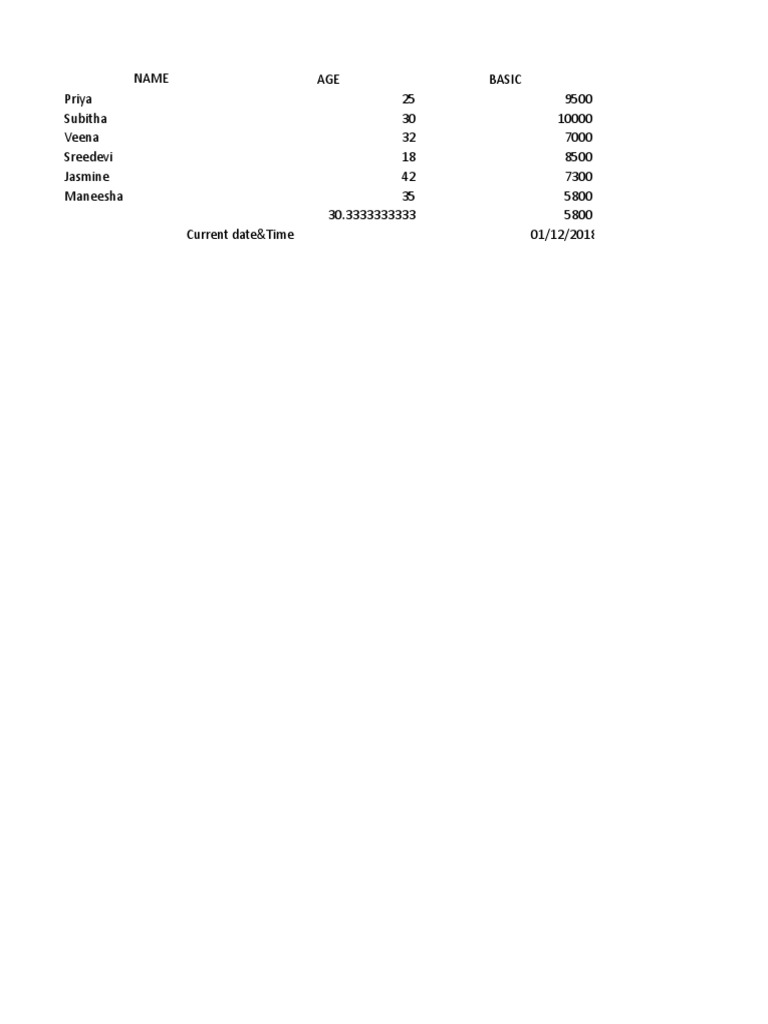 | NAME | AGE | BASIC |
|---|---|---|
| Priya | 25 | 9500 |
| Subitha | 30 | 10000 |
| Veena | 32 | 7000 |
| Sreedevi | 18 | 8500 |
| Jasmine | 42 | 7300 |
| Maneesha | 35 | 5800 |
| | 30.3333333333 | 5800 |
| Current date&Time | | 01/12/2018 |